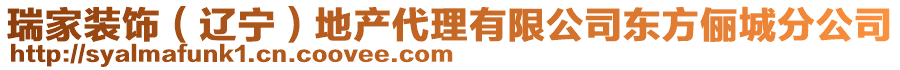 瑞家装饰（辽宁）地产代理有限公司东方俪城分公司
http://syalmafunk1.cn.coovee.com